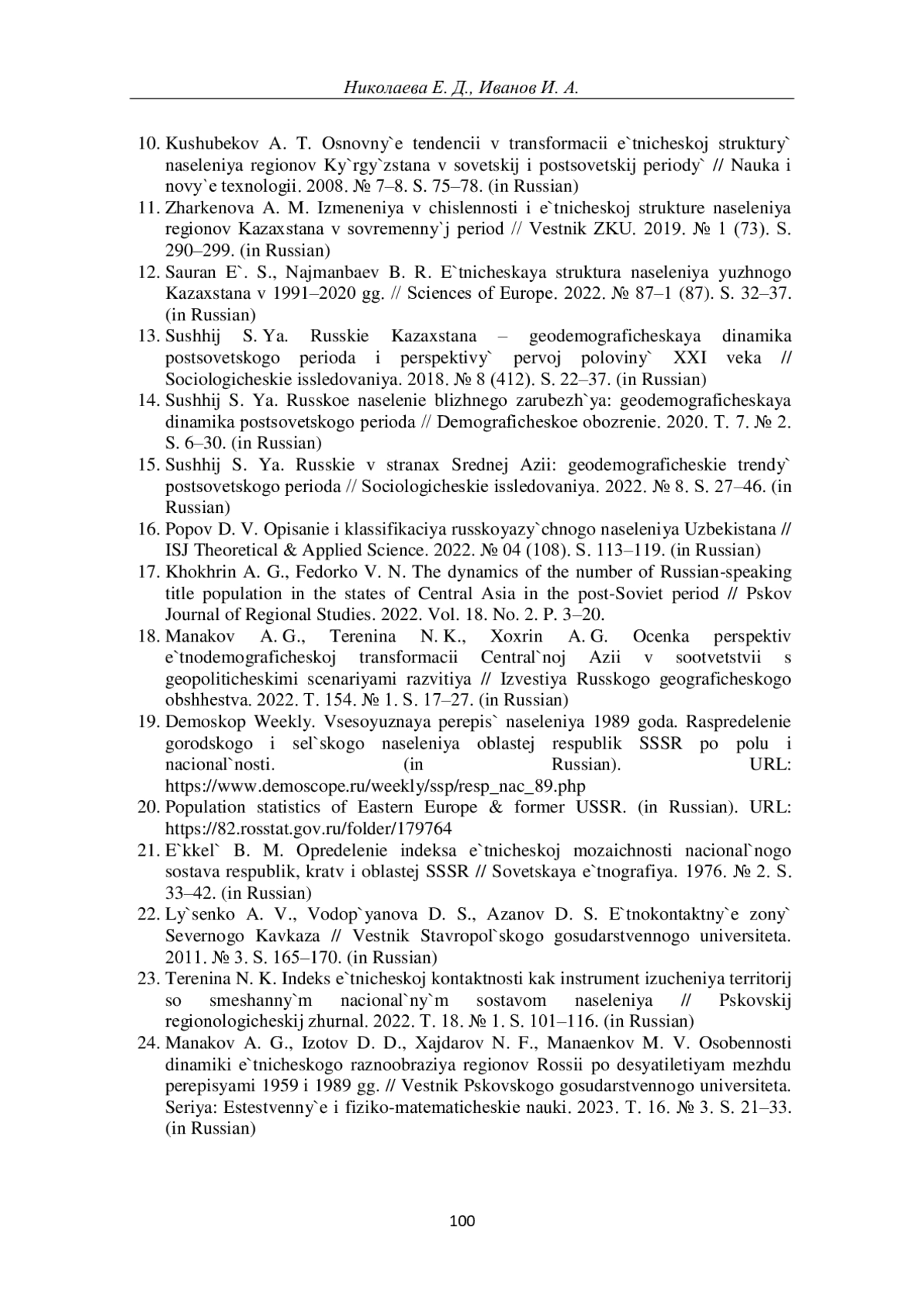 Николаева Е. Д., Иванов И. А.

10. Kushubekov A. T. Osnovny`e tendencii v transformacii e`tnicheskoj struktury` naseleniya regionov Ky`rgy`zstana v sovetskij i postsovetskij periody` // Nauka i novy`e texnologii. 2008. № 7–8. S. 75–78. (in Russian)
11. Zharkenova A. M. Izmeneniya v chislennosti i e`tnicheskoj strukture naseleniya regionov Kazaxstana v sovremenny`j period // Vestnik ZKU. 2019. № 1 (73). S. 290–299. (in Russian)
12. Sauran E`. S., Najmanbaev B. R. E`tnicheskaya struktura naseleniya yuzhnogo Kazaxstana v 1991–2020 gg. // Sciences of Europe. 2022. № 87–1 (87). S. 32–37. (in Russian)
13. Sushhij S. Ya. Russkie Kazaxstana – geodemograficheskaya dinamika postsovetskogo perioda i perspektivy` pervoj poloviny` XXI veka // Sociologicheskie issledovaniya. 2018. № 8 (412). S. 22–37. (in Russian)
14. Sushhij S. Ya. Russkoe naselenie blizhnego zarubezh`ya: geodemograficheskaya dinamika postsovetskogo perioda // Demograficheskoe obozrenie. 2020. T. 7. № 2. S. 6–30. (in Russian)
15. Sushhij S. Ya. Russkie v stranax Srednej Azii: geodemograficheskie trendy` postsovetskogo perioda // Sociologicheskie issledovaniya. 2022. № 8. S. 27–46. (in Russian)
16. Popov D. V. Opisanie i klassifikaciya russkoyazy`chnogo naseleniya Uzbekistana // ISJ Theoretical & Applied Science. 2022. № 04 (108). S. 113–119. (in Russian)
17. Khokhrin A. G., Fedorko V. N. The dynamics of the number of Russian-speaking title population in the states of Central Asia in the post-Soviet period // Pskov Journal of Regional Studies. 2022. Vol. 18. No. 2. P. 3–20.
18. Manakov A. G., Terenina N. K., Xoxrin A. G. Ocenka perspektiv e`tnodemograficheskoj transformacii Central`noj Azii v sootvetstvii s geopoliticheskimi scenariyami razvitiya // Izvestiya Russkogo geograficheskogo obshhestva. 2022. T. 154. № 1. S. 17–27. (in Russian)
19. Demoskop Weekly. Vsesoyuznaya perepis` naseleniya 1989 goda. Raspredelenie gorodskogo i sel`skogo naseleniya oblastej respublik SSSR po polu i nacional`nosti. (in Russian). URL: https://www.demoscope.ru/weekly/ssp/resp_nac_89.php
20. Population statistics of Eastern Europe & former USSR. (in Russian). URL: https://82.rosstat.gov.ru/folder/179764
21. E`kkel` B. M. Opredelenie indeksa e`tnicheskoj mozaichnosti nacional`nogo sostava respublik, kratv i oblastej SSSR // Sovetskaya e`tnografiya. 1976. № 2. S. 33–42. (in Russian)
22. Ly`senko A. V., Vodop`yanova D. S., Azanov D. S. E`tnokontaktny`e zony` Severnogo Kavkaza // Vestnik Stavropol`skogo gosudarstvennogo universiteta. 2011. № 3. S. 165–170. (in Russian)
23. Terenina N. K. Indeks e`tnicheskoj kontaktnosti kak instrument izucheniya territorij so smeshanny`m nacional`ny`m sostavom naseleniya // Pskovskij regionologicheskij zhurnal. 2022. T. 18. № 1. S. 101–116. (in Russian)
24. Manakov A. G., Izotov D. D., Xajdarov N. F., Manaenkov M. V. Osobennosti dinamiki e`tnicheskogo raznoobraziya regionov Rossii po desyatiletiyam mezhdu perepisyami 1959 i 1989 gg. // Vestnik Pskovskogo gosudarstvennogo universiteta. Seriya: Estestvenny`e i fiziko-matematicheskie nauki. 2023. T. 16. № 3. S. 21–33. (in Russian)

100